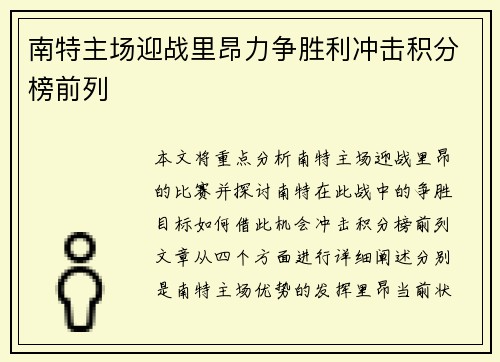 南特主场迎战里昂力争胜利冲击积分榜前列

本文将重点分析南特主场迎战里昂的比赛并探讨南特在此战中的争胜目标如何借此机会冲击积分榜前列文章从四个方面进行详细阐述分别是南特主场优势的发挥里昂当前状